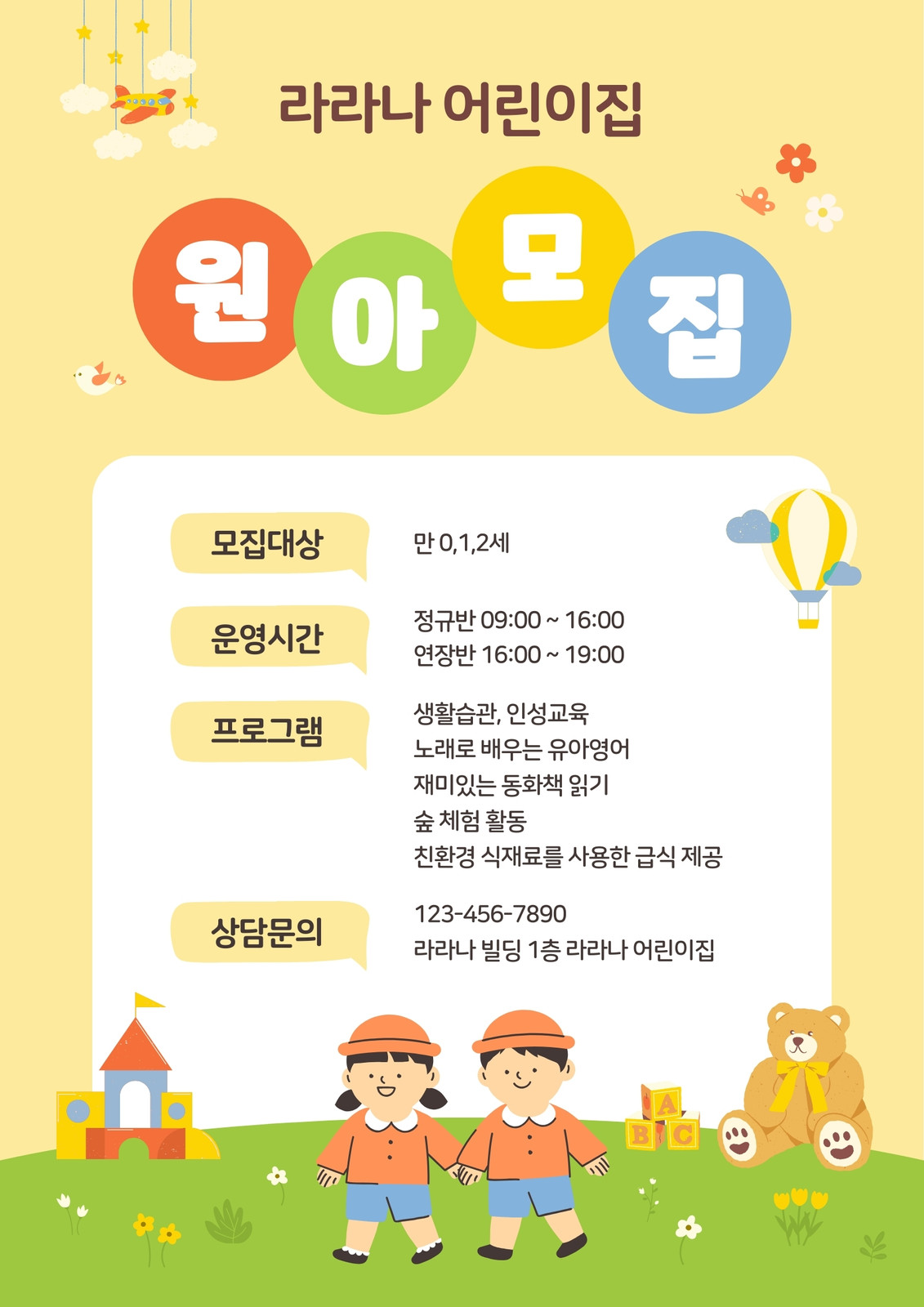 라라나 어린이집

원아모집

모집대상
만 0,1,2세

운영시간
정규반 09:00 ~ 16:00
연장반 16:00 ~ 19:00

프로그램
생활습관, 인성교육
노래로 배우는 유아영어
재미있는 동화책 읽기
숲 체험 활동
친환경 식재료를 사용한 급식 제공

상담문의
123-456-7890
라라나 빌딩 1층 라라나 어린이집

A
B C